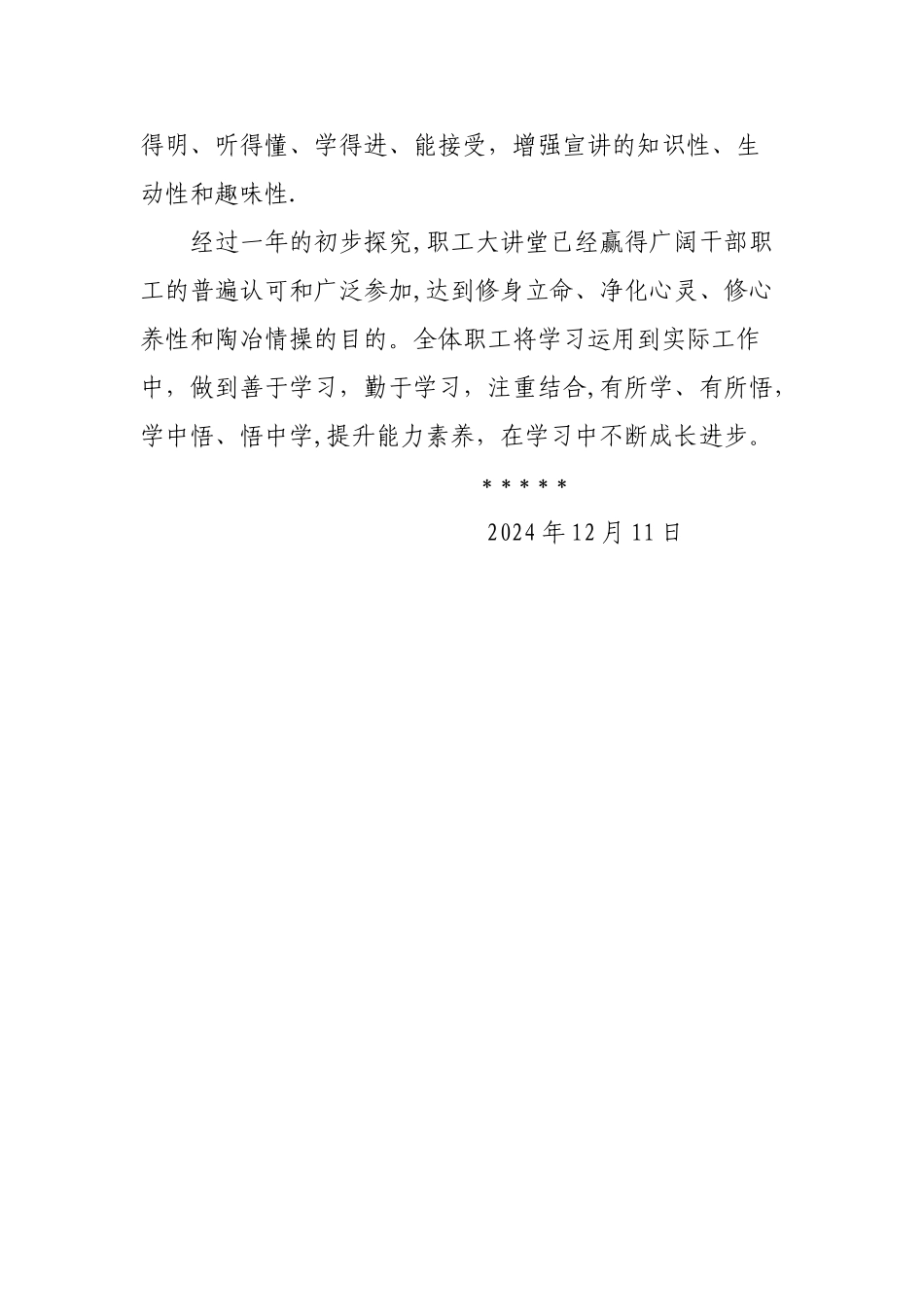 得明、听得懂、学得进、能接受，增强宣讲的知识性、生动性和趣味性.

经过一年的初步探究,职工大讲堂已经赢得广阔干部职工的普遍认可和广泛参加,达到修身立命、净化心灵、修心养性和陶冶情操的目的。全体职工将学习运用到实际工作中，做到善于学习，勤于学习，注重结合,有所学、有所悟,学中悟、悟中学,提升能力素养，在学习中不断成长进步。

*****

2024年12月11日